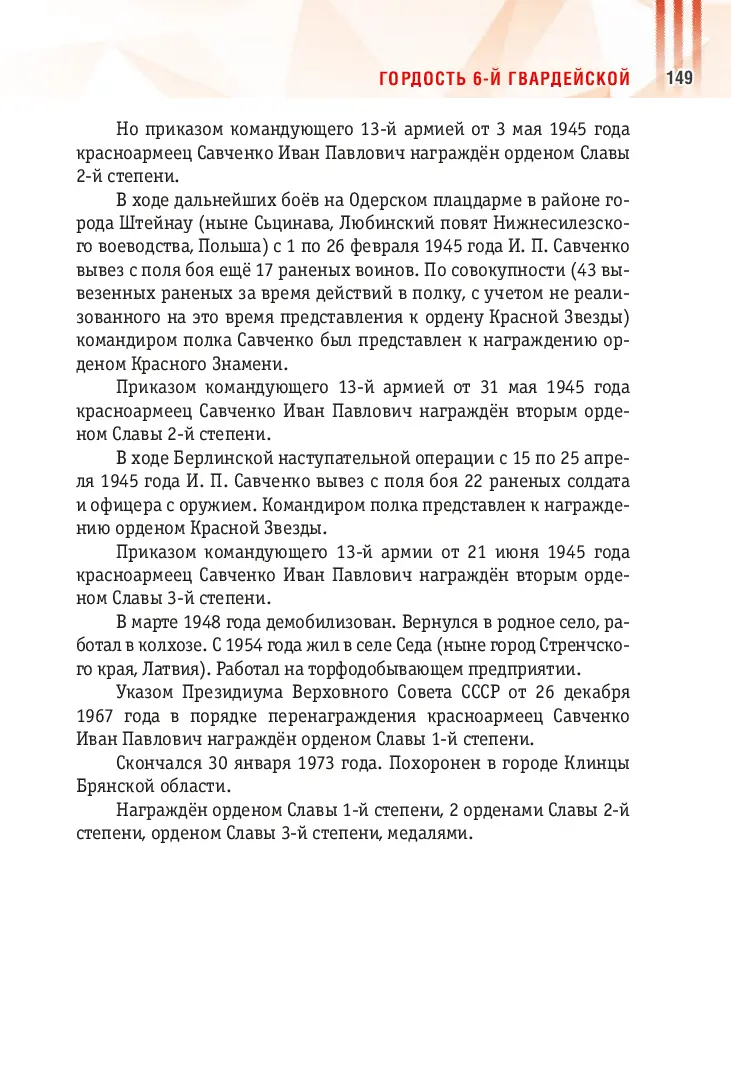 ГОРДОСТЬ 6-Й ГВАРДЕЙСКОЙ 149

Но приказом командующего 13-й армией от 3 мая 1945 года красноармеец Савченко Иван Павлович награждён орденом Славы 2-й степени.

В ходе дальнейших боёв на Одерском плацдарме в районе города Штейнау (ныне Сьцинава, Любинский повят Нижнесилезского воеводства, Польша) с 1 по 26 февраля 1945 года И. П. Савченко вывез с поля боя ещё 17 раненых воинов. По совокупности (43 вывезенных раненых за время действий в полку, с учетом не реализованного на это время представления к ордену Красной Звезды) командиром полка Савченко был представлен к награждению орденом Красного Знамени.

Приказом командующего 13-й армией от 31 мая 1945 года красноармеец Савченко Иван Павлович награждён вторым орденом Славы 2-й степени.

В ходе Берлинской наступательной операции с 15 по 25 апреля 1945 года И. П. Савченко вывез с поля боя 22 раненых солдата и офицера с оружием. Командиром полка представлен к награждению орденом Красной Звезды.

Приказом командующего 13-й армии от 21 июня 1945 года красноармеец Савченко Иван Павлович награждён вторым орденом Славы 3-й степени.

В марте 1948 года демобилизован. Вернулся в родное село, работал в колхозе. С 1954 года жил в селе Седа (ныне город Стренчского края, Латвия). Работал на торфодобывающем предприятии.

Указом Президиума Верховного Совета СССР от 26 декабря 1967 года в порядке перенаграждения красноармеец Савченко Иван Павлович награждён орденом Славы 1-й степени.

Скончался 30 января 1973 года. Похоронен в городе Клинцы Брянской области.

Награждён орденом Славы 1-й степени, 2 орденами Славы 2-й степени, орденом Славы 3-й степени, медалями.